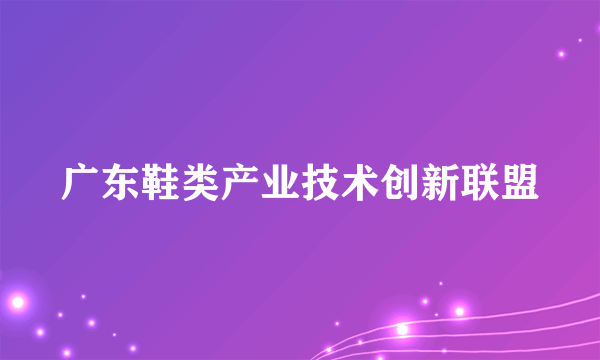 广东鞋类产业技术创新联盟